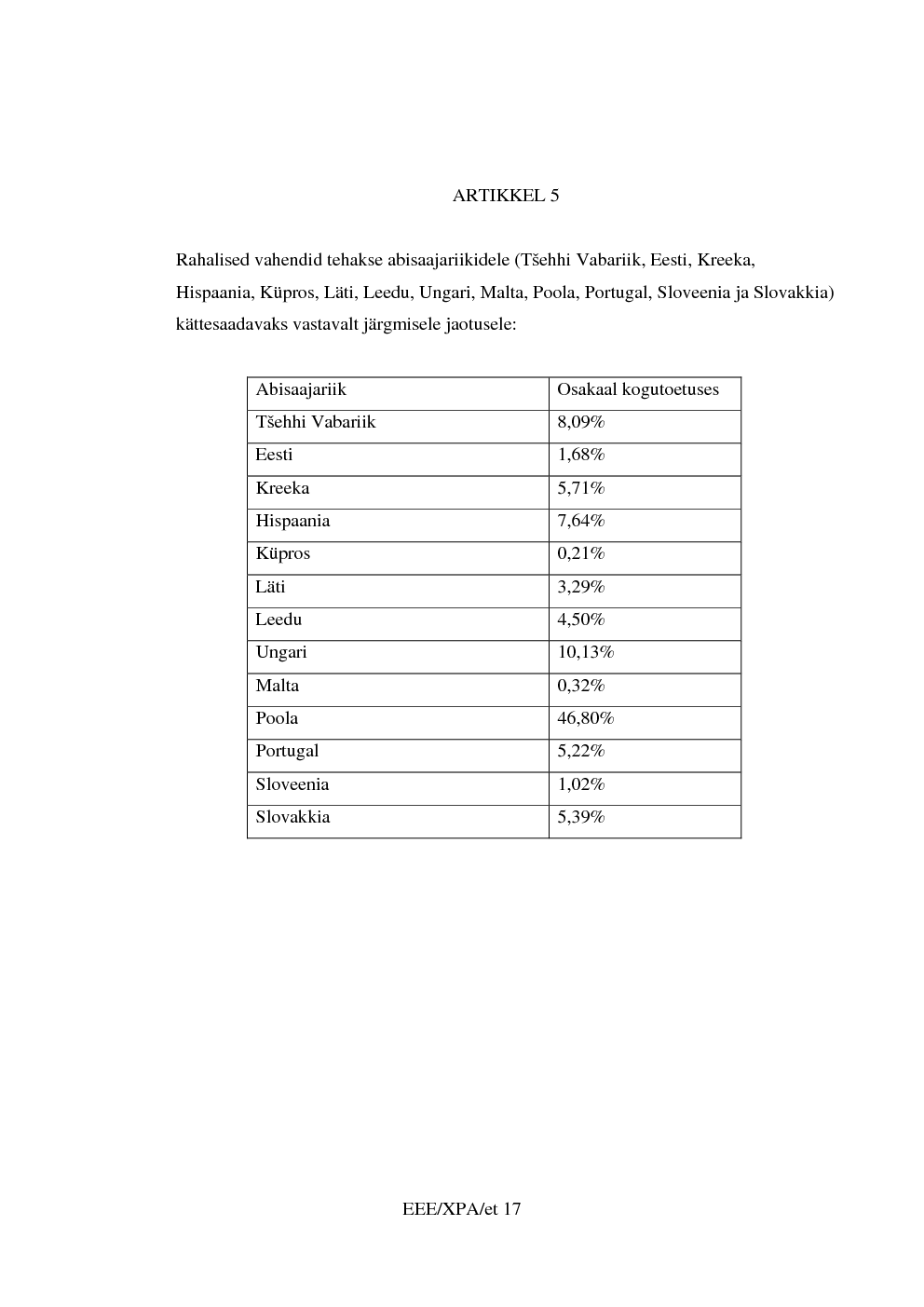 ARTIKKEL 5

Rahalised vahendid tehakse abisaajariikidele (Tšehhi Vabariik, Eesti, Kreeka, Hispaania, Küpros, Läti, Leedu, Ungari, Malta, Poola, Portugal, Sloveenia ja Slovakkia) kättesaadavaks vastavalt järgmisele jaotusele:

| Abisaajariik | Osakaal kogutoetuses |
|---|---|
| Tšehhi Vabariik | 8,09% |
| Eesti | 1,68% |
| Kreeka | 5,71% |
| Hispaania | 7,64% |
| Küpros | 0,21% |
| Läti | 3,29% |
| Leedu | 4,50% |
| Ungari | 10,13% |
| Malta | 0,32% |
| Poola | 46,80% |
| Portugal | 5,22% |
| Sloveenia | 1,02% |
| Slovakkia | 5,39% |

EEE/XPA/et 17